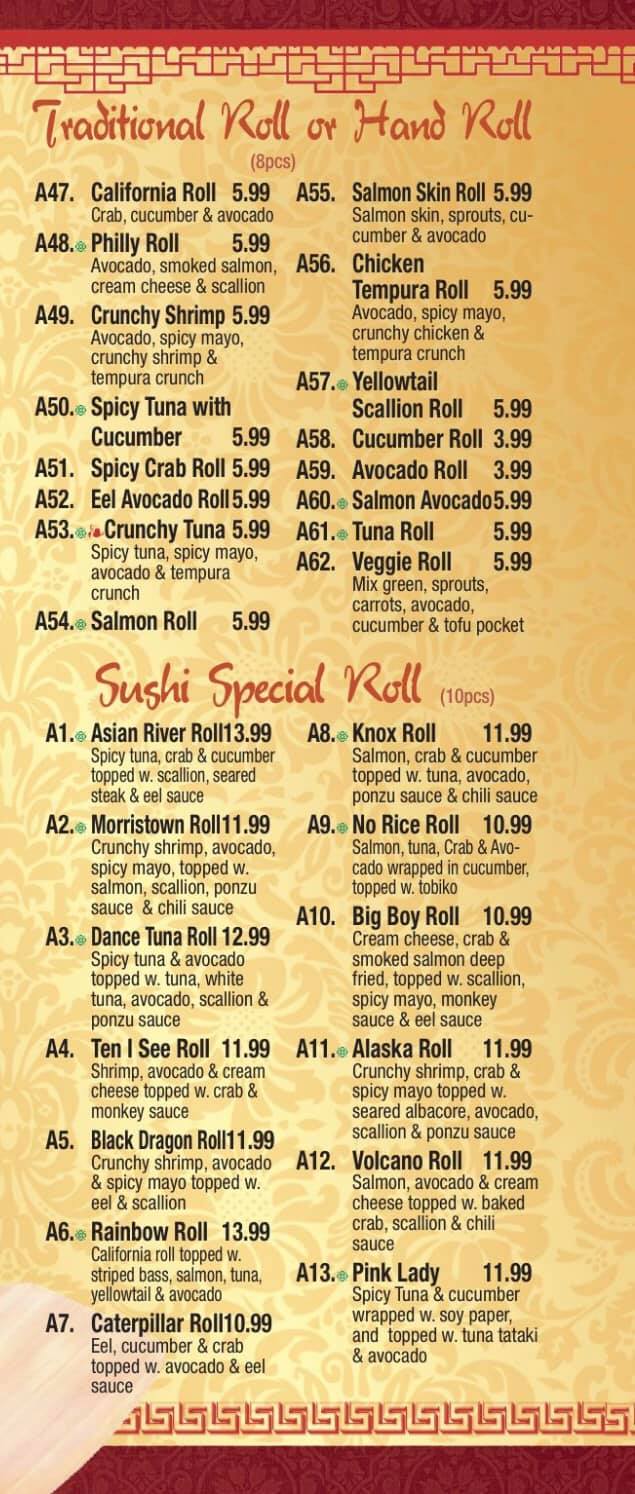 Traditional Roll or Hand Roll
(8pcs)

A47. California Roll 5.99
Crab, cucumber & avocado

A48. Philly Roll 5.99
Avocado, smoked salmon, cream cheese & scallion

A49. Crunchy Shrimp 5.99
Avocado, spicy mayo, crunchy shrimp & tempura crunch

A50. Spicy Tuna with Cucumber 5.99

A51. Spicy Crab Roll 5.99

A52. Eel Avocado Roll 5.99

A53. Crunchy Tuna 5.99
Spicy tuna, spicy mayo, avocado & tempura crunch

A54. Salmon Roll 5.99

A55. Salmon Skin Roll 5.99
Salmon skin, sprouts, cucumber & avocado

A56. Chicken Tempura Roll 5.99
Avocado, spicy mayo, crunchy chicken & tempura crunch

A57. Yellowtail Scallion Roll 5.99

A58. Cucumber Roll 3.99

A59. Avocado Roll 3.99

A60. Salmon Avocado 5.99

A61. Tuna Roll 5.99

A62. Veggie Roll 5.99
Mix green, sprouts, carrots, avocado, cucumber & tofu pocket

Sushi Special Roll (10pcs)

A1. Asian River Roll 13.99
Spicy tuna, crab & cucumber topped w. scallion, seared steak & eel sauce

A2. Morristown Roll 11.99
Crunchy shrimp, avocado, spicy mayo, topped w. salmon, scallion, ponzu sauce & chili sauce

A3. Dance Tuna Roll 12.99
Spicy tuna & avocado topped w. tuna, white tuna, avocado, scallion & ponzu sauce

A4. Ten I See Roll 11.99
Shrimp, avocado & cream cheese topped w. crab & monkey sauce

A5. Black Dragon Roll 11.99
Crunchy shrimp, avocado & spicy mayo topped w. eel & scallion

A6. Rainbow Roll 13.99
California roll topped w. striped bass, salmon, tuna, yellowtail & avocado

A7. Caterpillar Roll 10.99
Eel, cucumber & crab topped w. avocado & eel sauce

A8. Knox Roll 11.99
Salmon, crab & cucumber topped w. tuna, avocado, ponzu sauce & chili sauce

A9. No Rice Roll 10.99
Salmon, tuna, Crab & Avocado wrapped in cucumber, topped w. tobiko

A10. Big Boy Roll 10.99
Cream cheese, crab & smoked salmon deep fried, topped w. scallion, spicy mayo, monkey sauce & eel sauce

A11. Alaska Roll 11.99
Crunchy shrimp, crab & spicy mayo topped w. seared albacore, avocado, scallion & ponzu sauce

A12. Volcano Roll 11.99
Salmon, avocado & cream cheese topped w. baked crab, scallion & chili sauce

A13. Pink Lady 11.99
Spicy Tuna & cucumber wrapped w. soy paper, and topped w. tuna tataki & avocado